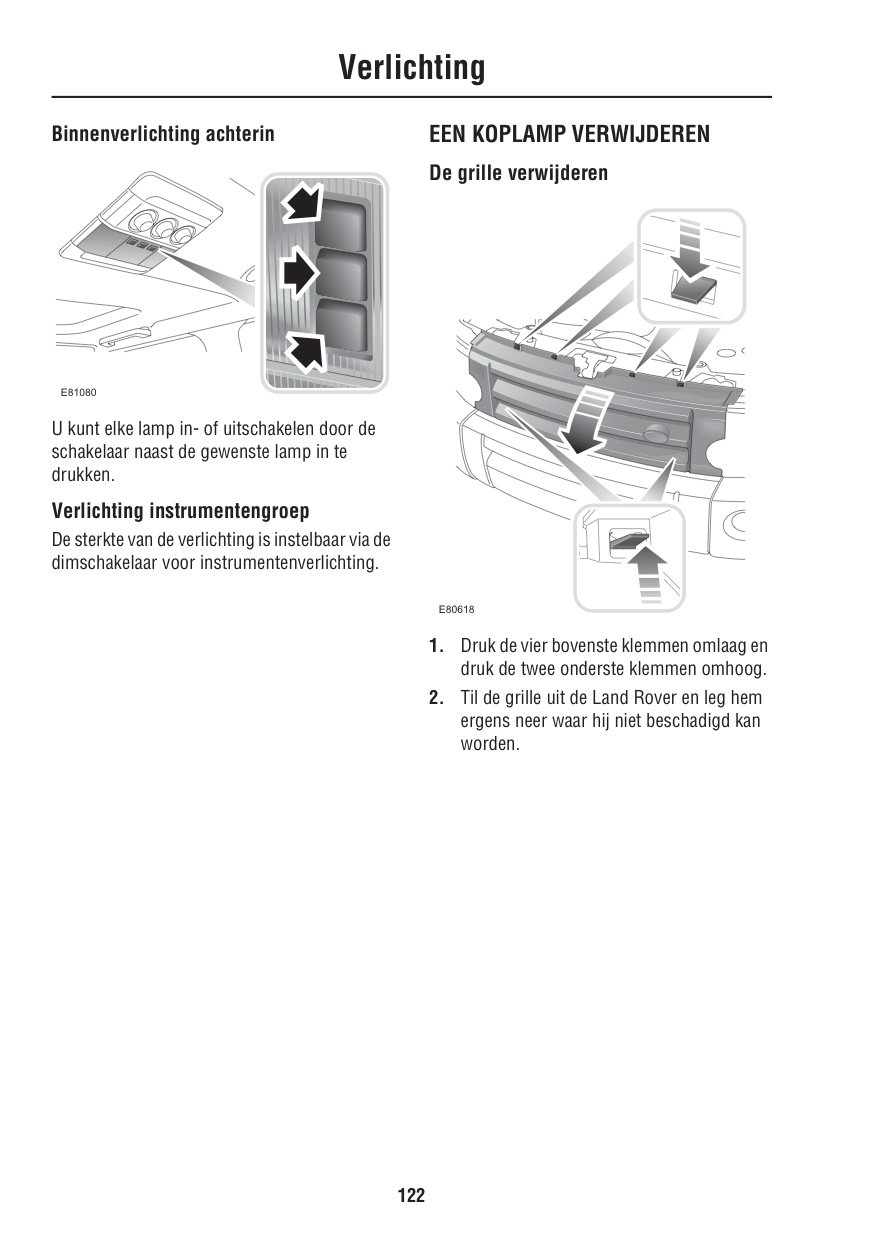 Verlichting

Binnenverlichting achterin

E81080

U kunt elke lamp in- of uitschakelen door de schakelaar naast de gewenste lamp in te drukken.

Verlichting instrumentengroep

De sterkte van de verlichting is instelbaar via de dimschakelaar voor instrumentenverlichting.

EEN KOPLAMP VERWIJDEREN

De grille verwijderen

E80618

1. Druk de vier bovenste klemmen omlaag en druk de twee onderste klemmen omhoog.

2. Til de grille uit de Land Rover en leg hem ergens neer waar hij niet beschadigd kan worden.

122